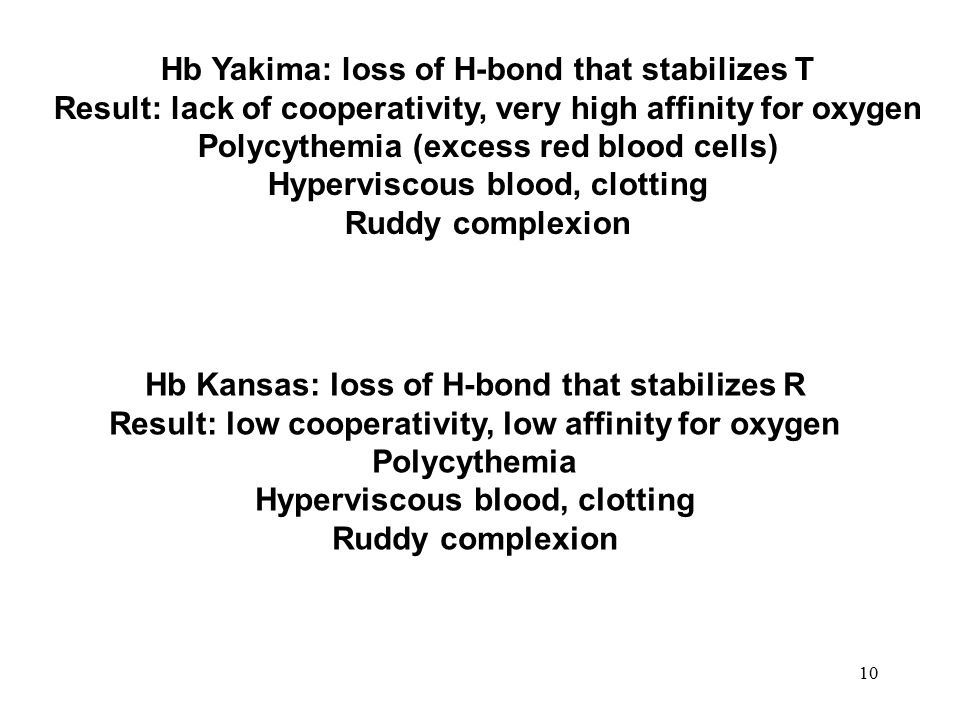 Hb Yakima: loss of H-bond that stabilizes T
Result: lack of cooperativity, very high affinity for oxygen
Polycythemia (excess red blood cells)
Hyperviscous blood, clotting
Ruddy complexion

Hb Kansas: loss of H-bond that stabilizes R
Result: low cooperativity, low affinity for oxygen
Polycythemia
Hyperviscous blood, clotting
Ruddy complexion

10